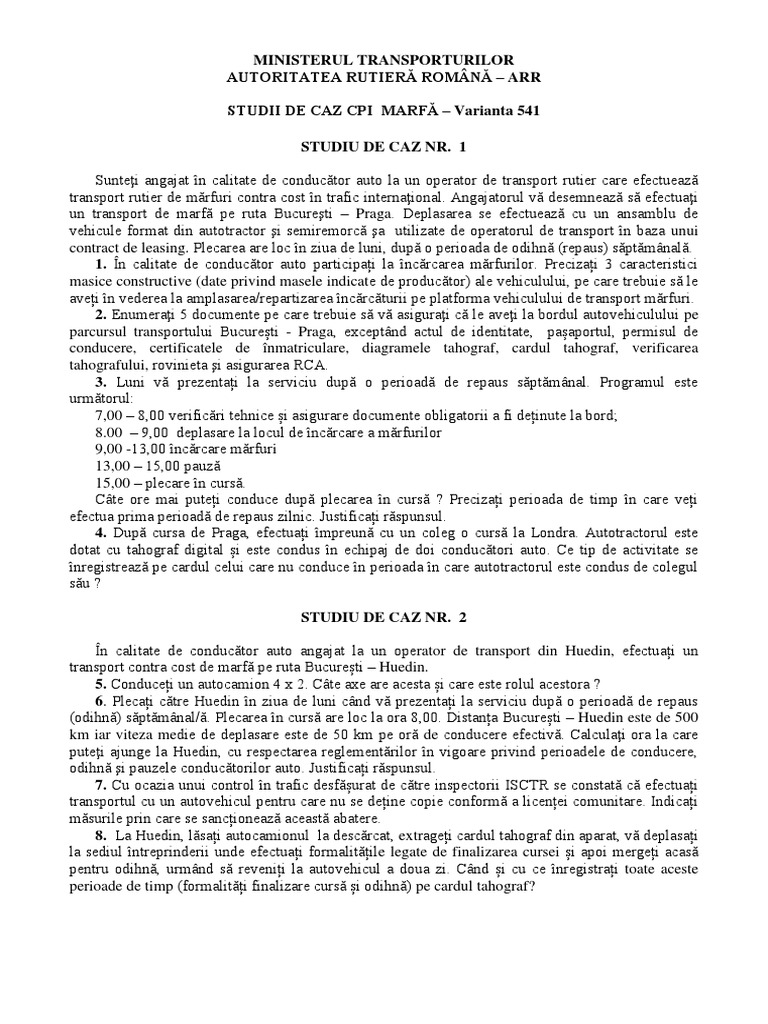 MINISTERUL TRANSPORTURILOR
AUTORITATEA RUTIERĂ ROMÂNĂ – ARR

STUDII DE CAZ CPI MARFĂ – Varianta 541

STUDIU DE CAZ NR. 1

Sunteţi angajat în calitate de conducător auto la un operator de transport rutier care efectuează transport rutier de mărfuri contra cost în trafic internaţional. Angajatorul vă desemnează să efectuaţi un transport de marfă pe ruta Bucureşti – Praga. Deplasarea se efectuează cu un ansamblu de vehicule format din autotractor şi semiremorcă şa utilizate de operatorul de transport în baza unui contract de leasing. Plecarea are loc în ziua de luni, după o perioada de odihnă (repaus) săptămânală.

1. În calitate de conducător auto participaţi la încărcarea mărfurilor. Precizaţi 3 caracteristici masice constructive (date privind masele indicate de producător) ale vehiculului, pe care trebuie să le aveţi în vederea la amplasarea/repartizarea încărcăturii pe platforma vehiculului de transport mărfuri.

2. Enumeraţi 5 documente pe care trebuie să vă asiguraţi că le aveţi la bordul autovehiculului pe parcursul transportului Bucureşti - Praga, exceptând actul de identitate, paşaportul, permisul de conducere, certificatele de înmatriculare, diagramele tahograf, cardul tahograf, verificarea tahografului, rovinieta şi asigurarea RCA.

3. Luni vă prezentaţi la serviciu după o perioadă de repaus săptămânal. Programul este următorul:
7,00 – 8,00 verificări tehnice şi asigurare documente obligatorii a fi deţinute la bord;
8.00 – 9,00 deplasare la locul de încărcare a mărfurilor
9,00 -13,00 încărcare mărfuri
13,00 – 15,00 pauză
15,00 – plecare în cursă
Câte ore mai puteţi conduce după plecarea în cursă ? Precizaţi perioada de timp în care veţi efectua prima perioadă de repaus zilnic. Justificaţi răspunsul.

4. După cursa de Praga, efectuaţi împreună cu un coleg o cursă la Londra. Autotractorul este dotat cu tahograf digital şi este condus în echipaj de doi conducători auto. Ce tip de activitate se înregistrează pe cardul celui care nu conduce în perioada în care autotractorul este condus de colegul său ?

STUDIU DE CAZ NR. 2

În calitate de conducător auto angajat la un operator de transport din Huedin, efectuaţi un transport contra cost de marfă pe ruta Bucureşti – Huedin.

5. Conduceţi un autocamion 4 x 2. Câte axe are acesta şi care este rolul acestora ?

6. Plecaţi către Huedin în ziua de luni când vă prezentaţi la serviciu după o perioadă de repaus (odihnă) săptămânal/ă. Plecarea în cursă are loc la ora 8,00. Distanţa Bucureşti – Huedin este de 500 km iar viteza medie de deplasare este de 50 km pe oră de conducere efectivă. Calculaţi ora la care puteţi ajunge la Huedin, cu respectarea reglementărilor în vigoare privind perioadele de conducere, odihnă şi pauzele conducătorilor auto. Justificaţi răspunsul.

7. Cu ocazia unui control în trafic desfăşurat de către inspectorii ISCTR se constată că efectuaţi transportul cu un autovehicul pentru care nu se deţine copie conformă a licenţei comunitare. Indicaţi măsurile prin care se sancţionează această abatere.

8. La Huedin, lăsaţi autocamionul la descărcat, extrageţi cardul tahograf din aparat, vă deplasaţi la sediul întreprinderii unde efectuaţi formalităţile legate de finalizarea cursei şi apoi mergeţi acasă pentru odihnă, urmând să reveniţi la autovehicul a doua zi. Când şi cu ce înregistraţi toate aceste perioade de timp (formalităţi finalizare cursă şi odihnă) pe cardul tahograf?